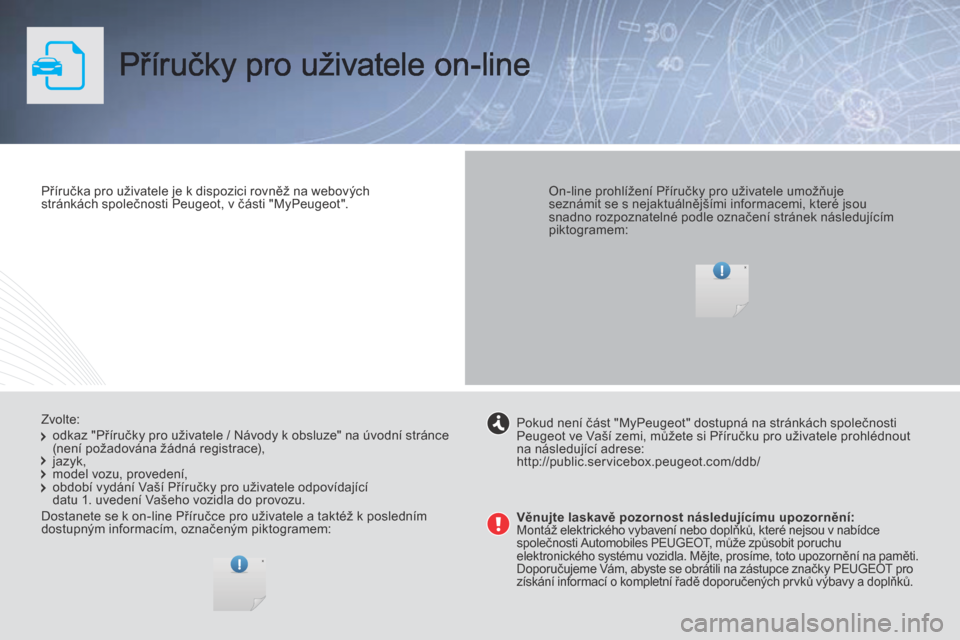 Příručky pro uživatele on-line

Příručka pro uživatele je k dispozici rovněž na webových stránkách společnosti Peugeot, v části "MyPeugeot".

On-line prohlížení Příručky pro uživatele umožňuje seznámit se s nejaktuálnějšími informacemi, které jsou snadno rozpoznatelné podle označení stránek následujícím piktogramem:

Zvolte:
odkaz "Příručky pro uživatele / Návody k obsluze" na úvodní stránce (není požadována žádná registrace),
jazyk,
model vozu, provedení,
období vydání Vaší Příručky pro uživatele odpovídající datu 1. uvedení Vašeho vozidla do provozu.

Dostanete se k on-line Příručce pro uživatele a taktéž k posledním dostupným informacím, označeným piktogramem:

Pokud není část "MyPeugeot" dostupná na stránkách společnosti Peugeot ve Vaší zemi, můžete si Příručku pro uživatele prohlédnout na následující adrese:
http://public.servicebox.peugeot.com/ddb/

Věnujte laskavě pozornost následujícímu upozornění:
Montáž elektrického vybavení nebo doplňků, které nejsou v nabídce společnosti Automobiles PEUGEOT, může způsobit poruchu elektronického systému vozidla. Mějte, prosíme, toto upozornění na paměti. Doporučujeme Vám, abyste se obrátili na zástupce značky PEUGEOT pro získání informací o kompletní řadě doporučených prvků výbavy a doplňků.

carmanualsonline.info